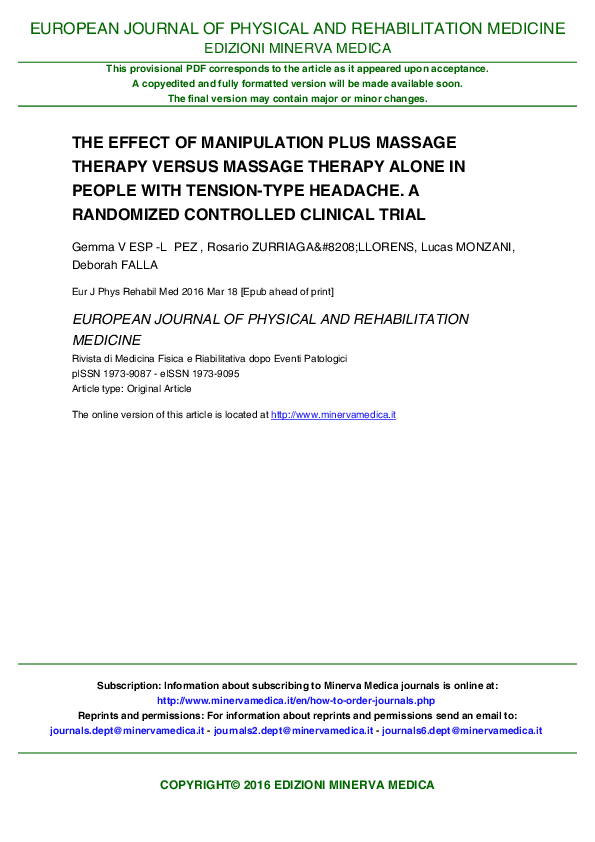 EUROPEAN JOURNAL OF PHYSICAL AND REHABILITATION MEDICINE
EDIZIONI MINERVA MEDICA

This provisional PDF corresponds to the article as it appeared upon acceptance.
A copyedited and fully formatted version will be made available soon.
The final version may contain major or minor changes.

THE EFFECT OF MANIPULATION PLUS MASSAGE THERAPY VERSUS MASSAGE THERAPY ALONE IN PEOPLE WITH TENSION-TYPE HEADACHE. A RANDOMIZED CONTROLLED CLINICAL TRIAL

Gemma V ESP -L PEZ , Rosario ZURRIAGA&#8208;LLORENS, Lucas MONZANI, Deborah FALLA

Eur J Phys Rehabil Med 2016 Mar 18 [Epub ahead of print]

EUROPEAN JOURNAL OF PHYSICAL AND REHABILITATION MEDICINE
Rivista di Medicina Fisica e Riabilitativa dopo Eventi Patologici
pISSN 1973-9087 - eISSN 1973-9095
Article type: Original Article

The online version of this article is located at http://www.minervamedica.it

Subscription: Information about subscribing to Minerva Medica journals is online at:
http://www.minervamedica.it/en/how-to-order-journals.php
Reprints and permissions: For information about reprints and permissions send an email to:
journals.dept@minervamedica.it - journals2.dept@minervamedica.it - journals6.dept@minervamedica.it

COPYRIGHT© 2016 EDIZIONI MINERVA MEDICA